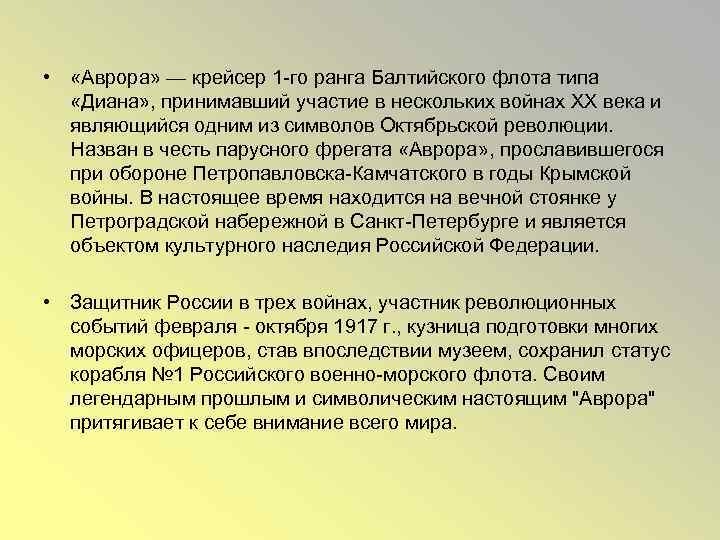 • «Аврора» — крейсер 1-го ранга Балтийского флота типа «Диана», принимавший участие в нескольких войнах XX века и являющийся одним из символов Октябрьской революции. Назван в честь парусного фрегата «Аврора», прославившегося при обороне Петропавловска-Камчатского в годы Крымской войны. В настоящее время находится на вечной стоянке у Петроградской набережной в Санкт-Петербурге и является объектом культурного наследия Российской Федерации.

• Защитник России в трех войнах, участник революционных событий февраля - октября 1917 г., кузница подготовки многих морских офицеров, став впоследствии музеем, сохранил статус корабля №1 Российского военно-морского флота. Своим легендарным прошлым и символическим настоящим "Аврора" притягивает к себе внимание всего мира.